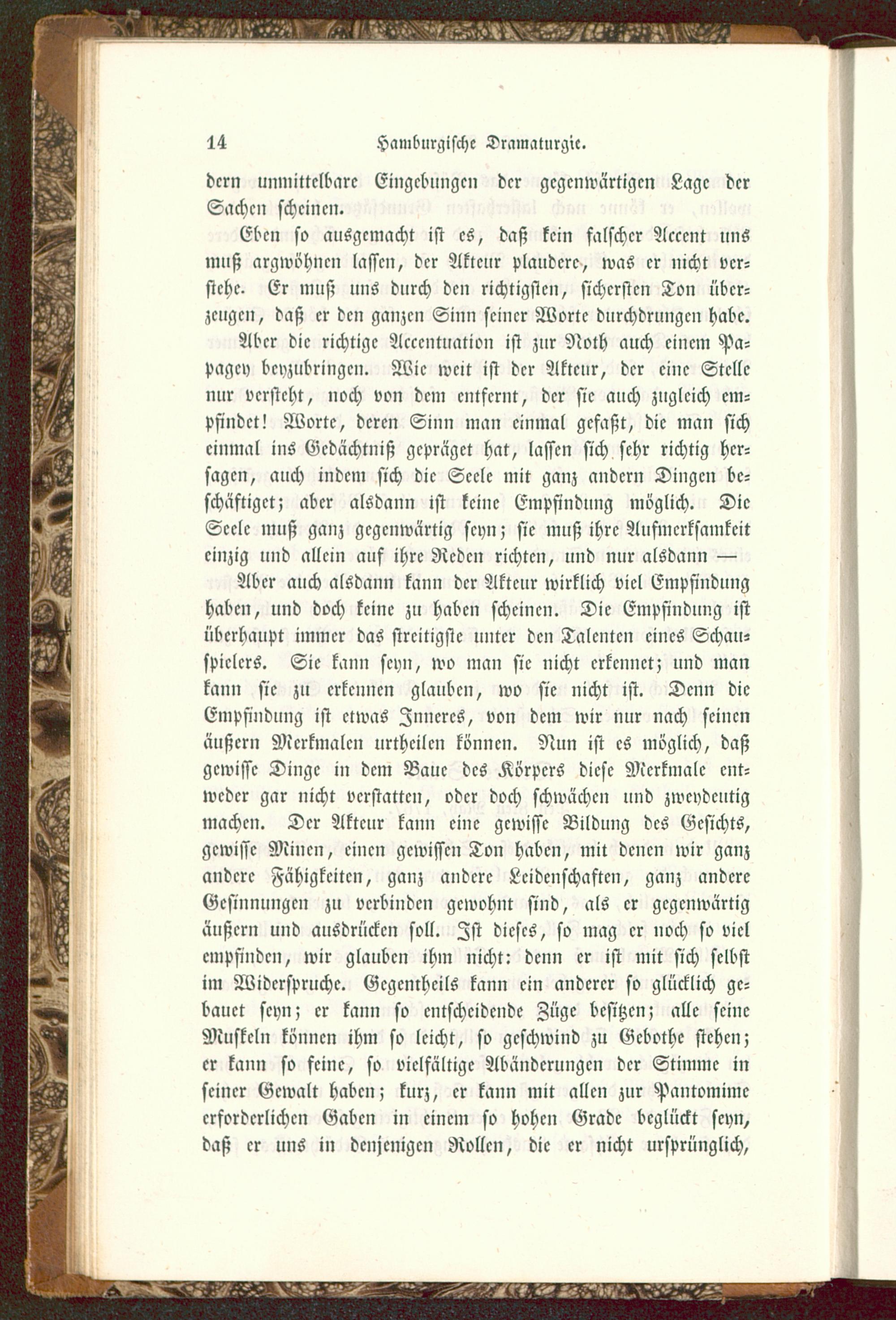 14 Hamburgische Dramaturgie.

dern unmittelbare Eingebungen der gegenwärtigen Lage der Sachen scheinen.

Eben so ausgemacht ist es, daß kein falscher Accent uns muß argwöhnen lassen, der Akteur plaudere, was er nicht verstehe. Er muß uns durch den richtigsten, sichersten Ton überzeugen, daß er den ganzen Sinn seiner Worte durchdrungen habe.

Aber die richtige Accentuation ist zur Noth auch einem Papagey beyzubringen. Wie weit ist der Akteur, der eine Stelle nur versteht, noch von dem entfernt, der sie auch zugleich empfindet! Worte, deren Sinn man einmal gefaßt, die man sich einmal ins Gedächtniß gepräget hat, lassen sich sehr richtig hersagen, auch indem sich die Seele mit ganz andern Dingen beschäftiget; aber alsdann ist keine Empfindung möglich. Die Seele muß ganz gegenwärtig seyn; sie muß ihre Aufmerksamkeit einzig und allein auf ihre Reden richten, und nur alsdann —

Aber auch alsdann kann der Akteur wirklich viel Empfindung haben, und doch keine zu haben scheinen. Die Empfindung ist überhaupt immer das streitigste unter den Talenten eines Schauspielers. Sie kann seyn, wo man sie nicht erkennet; und man kann sie zu erkennen glauben, wo sie nicht ist. Denn die Empfindung ist etwas Inneres, von dem wir nur nach seinen äußern Merkmalen urtheilen können. Nun ist es möglich, daß gewisse Dinge in dem Baue des Körpers diese Merkmale entweder gar nicht verstatten, oder doch schwächen und zweydeutig machen. Der Akteur kann eine gewisse Bildung des Gesichts, gewisse Minen, einen gewissen Ton haben, mit denen wir ganz andere Fähigkeiten, ganz andere Leidenschaften, ganz andere Gesinnungen zu verbinden gewohnt sind, als er gegenwärtig äußern und ausdrücken soll. Ist dieses, so mag er noch so viel empfinden, wir glauben ihm nicht: denn er ist mit sich selbst im Widerspruche. Gegentheils kann ein anderer so glücklich gebauet seyn; er kann so entscheidende Züge besitzen; alle seine Muskeln können ihm so leicht, so geschwind zu Gebothe stehen; er kann so feine, so vielfältige Abänderungen der Stimme in seiner Gewalt haben; kurz, er kann mit allen zur Pantomime erforderlichen Gaben in einem so hohen Grade beglückt seyn, daß er uns in denjenigen Rollen, die er nicht ursprünglich,